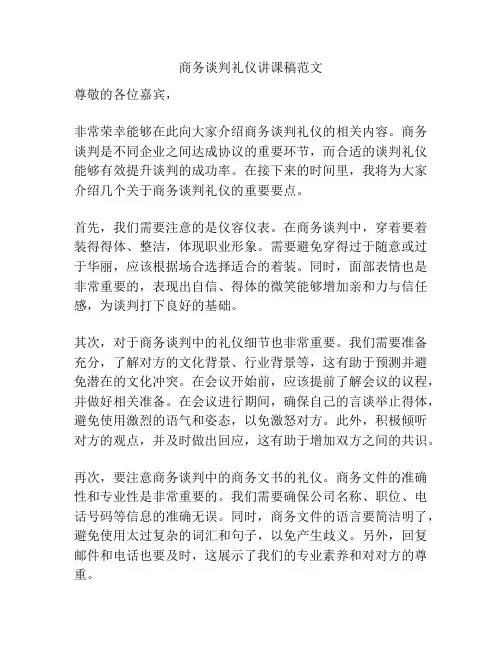 商务谈判礼仪讲课稿范文

尊敬的各位嘉宾，

非常荣幸能够在此向大家介绍商务谈判礼仪的相关内容。商务谈判是不同企业之间达成协议的重要环节，而合适的谈判礼仪能够有效提升谈判的成功率。在接下来的时间里，我将为大家介绍几个关于商务谈判礼仪的重要要点。

首先，我们需要注意的是仪容仪表。在商务谈判中，穿着要着装得得体、整洁，体现职业形象。需要避免穿得过于随意或过于华丽，应该根据场合选择适合的着装。同时，面部表情也是非常重要的，表现出自信、得体的微笑能够增加亲和力与信任感，为谈判打下良好的基础。

其次，对于商务谈判中的礼仪细节也非常重要。我们需要准备充分，了解对方的文化背景、行业背景等，这有助于预测并避免潜在的文化冲突。在会议开始前，应该提前了解会议的议程，并做好相关准备。在会议进行期间，确保自己的言谈举止得体，避免使用激烈的语气和姿态，以免激怒对方。此外，积极倾听对方的观点，并及时做出回应，这有助于增加双方之间的共识。

再次，要注意商务谈判中的商务文书的礼仪。商务文件的准确性和专业性是非常重要的。我们需要确保公司名称、职位、电话号码等信息的准确无误。同时，商务文件的语言要简洁明了，避免使用太过复杂的词汇和句子，以免产生歧义。另外，回复邮件和电话也要及时，这展示了我们的专业素养和对对方的尊重。